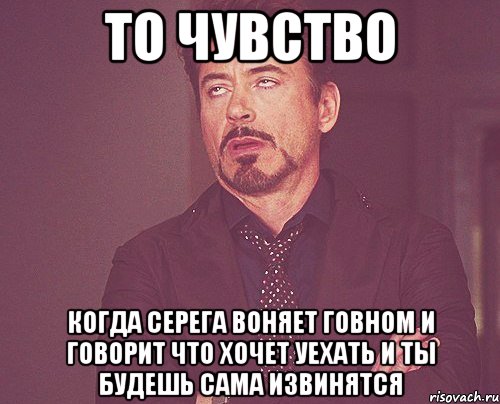 ТО ЧУВСТВО

КОГДА СЕРЕГА ВОНЯЕТ ГОВНОМ И ГОВОРИТ ЧТО ХОЧЕТ УЕХАТЬ И ТЫ БУДЕШЬ САМА ИЗВИНЯТСЯ

risovach.ru